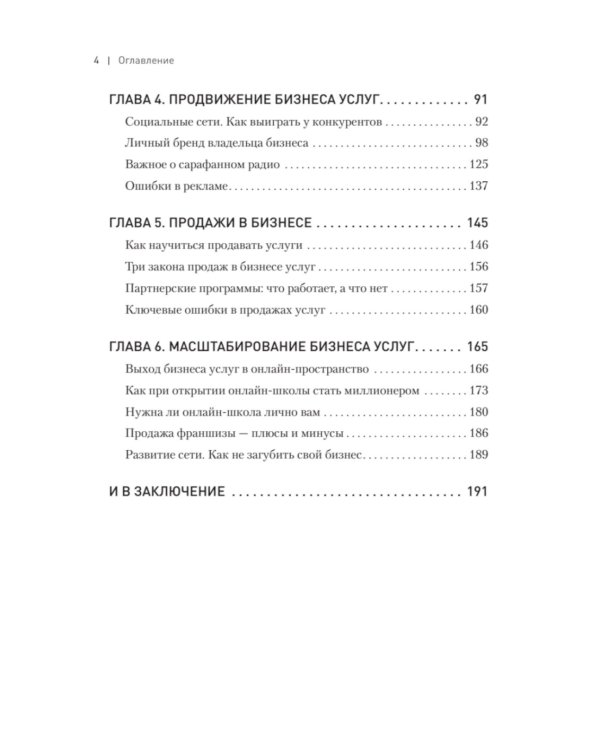 4 | Оглавление

ГЛАВА 4. ПРОДВИЖЕНИЕ БИЗНЕСА УСЛУГ 91

Социальные сети. Как выиграть у конкурентов 92

Личный бренд владельца бизнеса 98

Важное о сарафанном радио 125

Ошибки в рекламе 137

ГЛАВА 5. ПРОДАЖИ В БИЗНЕСЕ 145

Как научиться продавать услуги 146

Три закона продаж в бизнесе услуг 156

Партнерские программы: что работает, а что нет 157

Ключевые ошибки в продажах услуг 160

ГЛАВА 6. МАСШТАБИРОВАНИЕ БИЗНЕСА УСЛУГ 165

Выход бизнеса услуг в онлайн-пространство 166

Как при открытии онлайн-школы стать миллионером 173

Нужна ли онлайн-школа лично вам 180

Продажа франшизы — плюсы и минусы 186

Развитие сети. Как не загубить свой бизнес 189

И В ЗАКЛЮЧЕНИЕ 191